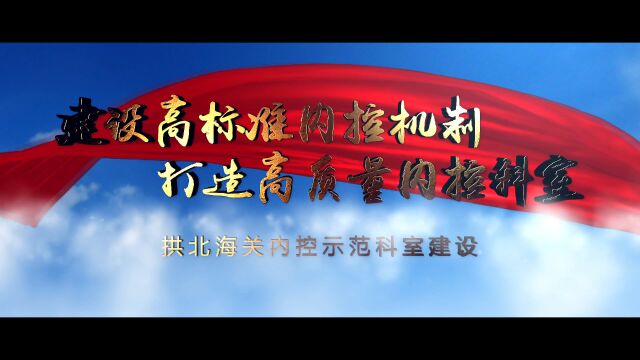 建设高标准内控机制
打造高质量内控科室

拱北海关内控示范科室建设